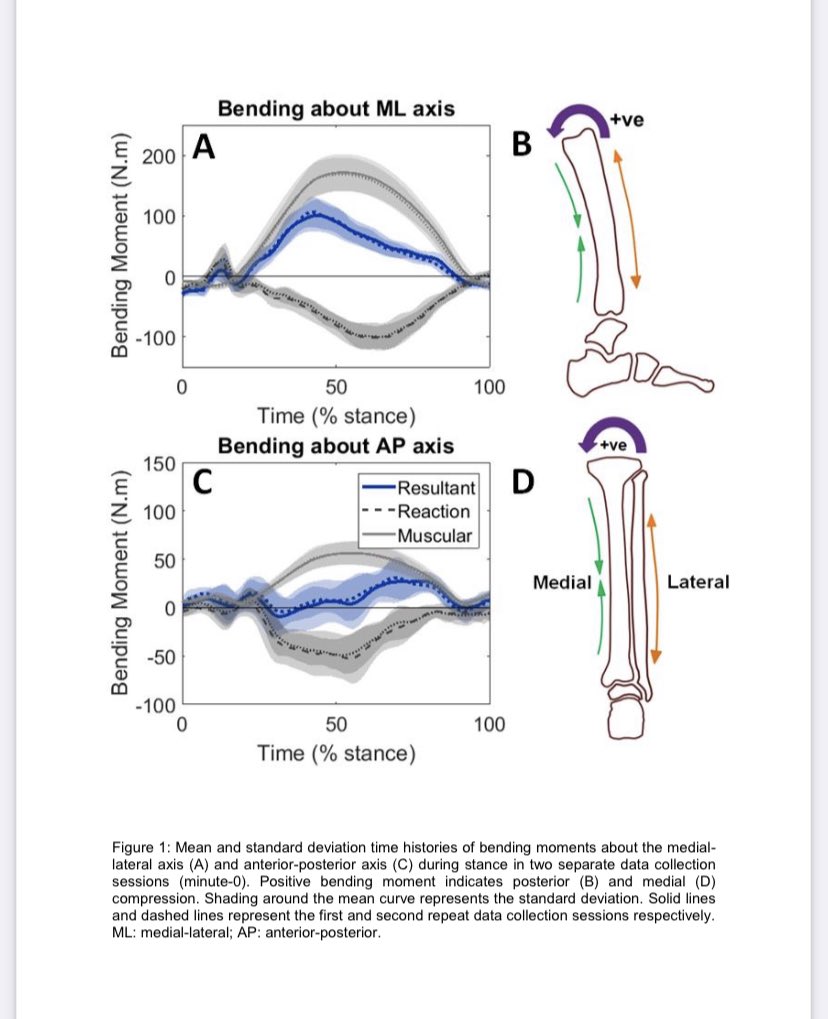 Bending about ML axis

A

Bending Moment (N.m)

200
100
0
-100

0
50
100

Time (% stance)

B

+ve

Bending about AP axis

C

Resultant
Reaction
Muscular

Bending Moment (N.m)

150
100
50
0
-50
-100

0
50
100

Time (% stance)

D

+ve

Medial

Lateral

Figure 1: Mean and standard deviation time histories of bending moments about the medial-lateral axis (A) and anterior-posterior axis (C) during stance in two separate data collection sessions (minute-0). Positive bending moment indicates posterior (B) and medial (D) compression. Shading around the mean curve represents the standard deviation. Solid lines and dashed lines represent the first and second repeat data collection sessions respectively. ML: medial-lateral; AP: anterior-posterior.